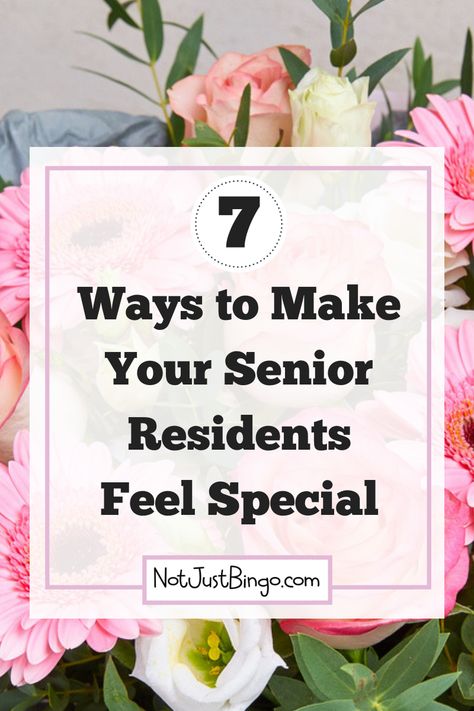 7

Ways to Make Your Senior Residents Feel Special

NotJustBingo.com